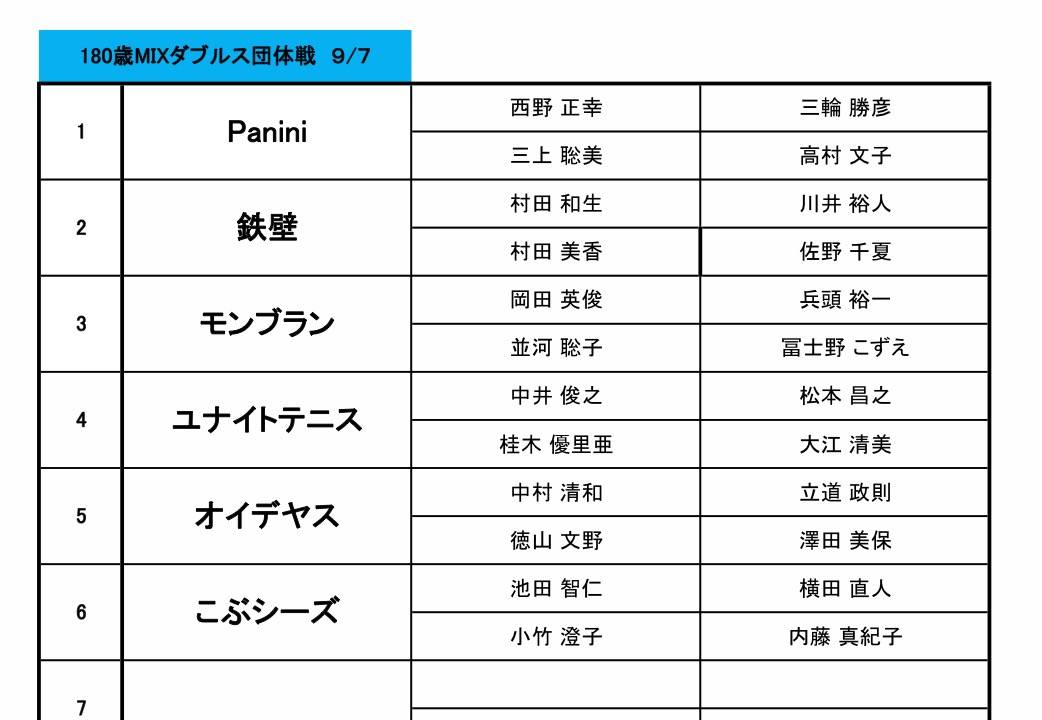 180歳MIXダブルス団体戦 9/7

| 1 | Panini | 西野 正幸 | 三輪 勝彦 |
|---|---|---|---|
| | | 三上 聡美 | 高村 文子 |
| 2 | 鉄壁 | 村田 和生 | 川井 裕人 |
| | | 村田 美香 | 佐野 千夏 |
| 3 | モンブラン | 岡田 英俊 | 兵頭 裕一 |
| | | 並河 聡子 | 冨士野 こずえ |
| 4 | ユナイトテニス | 中井 俊之 | 松本 昌之 |
| | | 桂木 優里亜 | 大江 清美 |
| 5 | オイデヤス | 中村 清和 | 立道 政則 |
| | | 徳山 文野 | 澤田 美保 |
| 6 | こぶシーズ | 池田 智仁 | 横田 直人 |
| | | 小竹 澄子 | 内藤 真紀子 |
| 7 | | | |